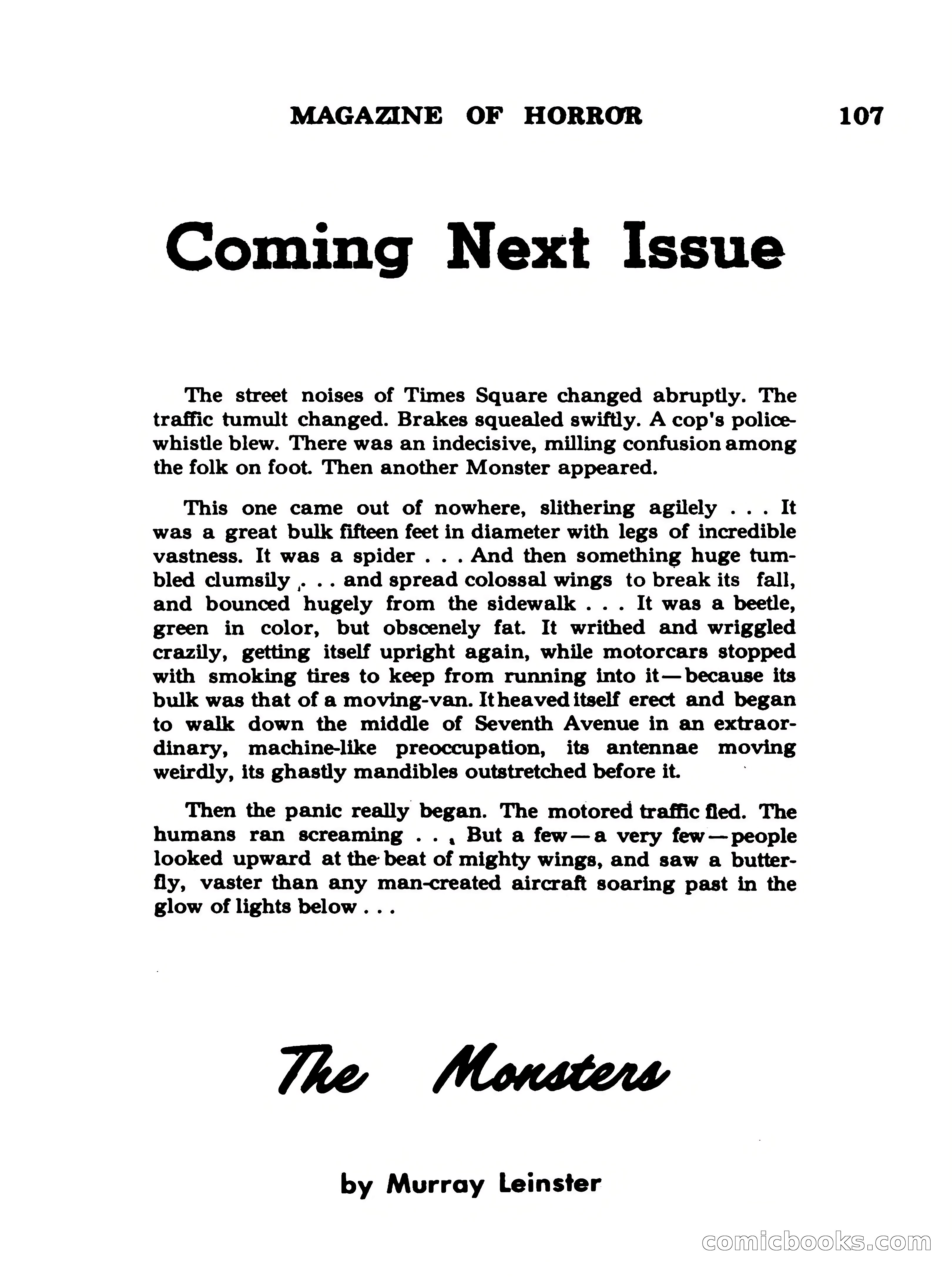 MAGAZINE OF HORROR 107

Coming Next Issue

The street noises of Times Square changed abruptly. The traffic tumult changed. Brakes squealed swiftly. A cop's police-whistle blew. There was an indecisive, milling confusion among the folk on foot. Then another Monster appeared.

This one came out of nowhere, slithering agilely . . . It was a great bulk fifteen feet in diameter with legs of incredible vastness. It was a spider . . . And then something huge tumbled clumsily . . . and spread colossal wings to break its fall, and bounced hugely from the sidewalk . . . It was a beetle, green in color, but obscenely fat. It writhed and wriggled crazily, getting itself upright again, while motorcars stopped with smoking tires to keep from running into it—because its bulk was that of a moving-van. It heaved itself erect and began to walk down the middle of Seventh Avenue in an extraordinary, machine-like preoccupation, its antennae moving weirdly, its ghastly mandibles outstretched before it.

Then the panic really began. The motored traffic fled. The humans ran screaming . . . But a few—a very few—people looked upward at the beat of mighty wings, and saw a butterfly, vaster than any man-created aircraft soaring past in the glow of lights below . . .

The Monsters

by Murray Leinster

comicbooks.com